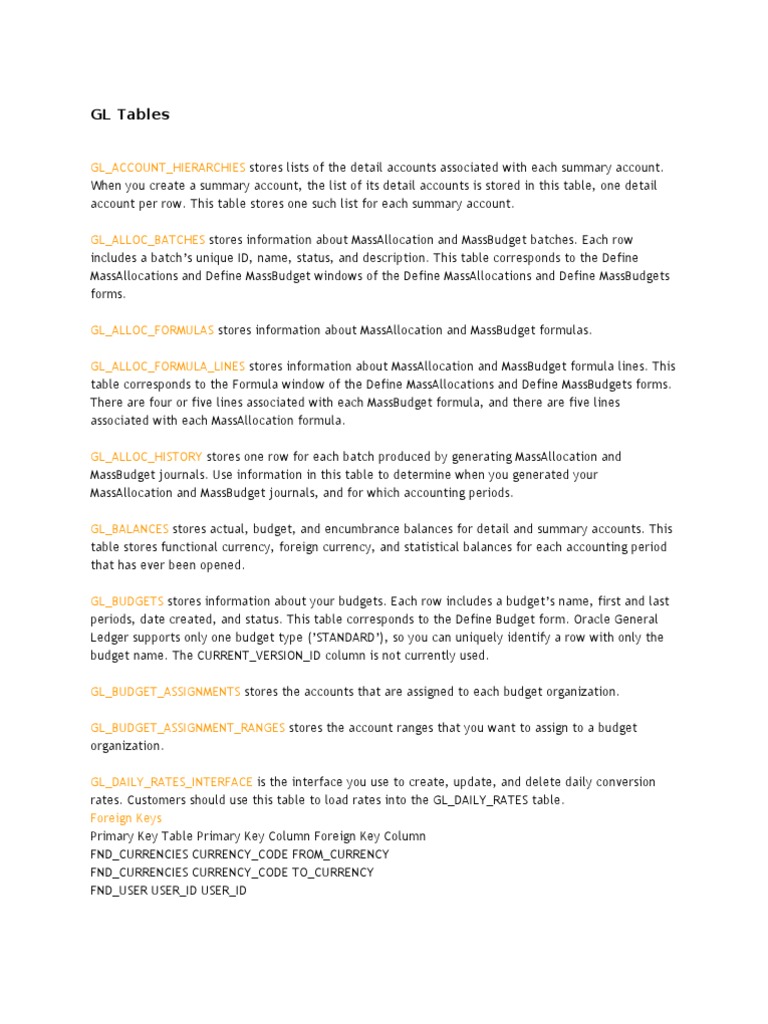 GL Tables

GL_ACCOUNT_HIERARCHIES stores lists of the detail accounts associated with each summary account. When you create a summary account, the list of its detail accounts is stored in this table, one detail account per row. This table stores one such list for each summary account.

GL_ALLOC_BATCHES stores information about MassAllocation and MassBudget batches. Each row includes a batch's unique ID, name, status, and description. This table corresponds to the Define MassAllocations and Define MassBudget windows of the Define MassAllocations and Define MassBudgets forms.

GL_ALLOC_FORMULAS stores information about MassAllocation and MassBudget formulas.

GL_ALLOC_FORMULA_LINES stores information about MassAllocation and MassBudget formula lines. This table corresponds to the Formula window of the Define MassAllocations and Define MassBudgets forms. There are four or five lines associated with each MassBudget formula, and there are five lines associated with each MassAllocation formula.

GL_ALLOC_HISTORY stores one row for each batch produced by generating MassAllocation and MassBudget journals. Use information in this table to determine when you generated your MassAllocation and MassBudget journals, and for which accounting periods.

GL_BALANCES stores actual, budget, and encumbrance balances for detail and summary accounts. This table stores functional currency, foreign currency, and statistical balances for each accounting period that has ever been opened.

GL_BUDGETS stores information about your budgets. Each row includes a budget's name, first and last periods, date created, and status. This table corresponds to the Define Budget form. Oracle General Ledger supports only one budget type ('STANDARD'), so you can uniquely identify a row with only the budget name. The CURRENT_VERSION_ID column is not currently used.

GL_BUDGET_ASSIGNMENTS stores the accounts that are assigned to each budget organization.

GL_BUDGET_ASSIGNMENT_RANGES stores the account ranges that you want to assign to a budget organization.

GL_DAILY_RATES_INTERFACE is the interface you use to create, update, and delete daily conversion rates. Customers should use this table to load rates into the GL_DAILY_RATES table.
Foreign Keys
Primary Key Table Primary Key Column Foreign Key Column
FND_CURRENCIES CURRENCY_CODE FROM_CURRENCY
FND_CURRENCIES CURRENCY_CODE TO_CURRENCY
FND_USER USER_ID USER_ID